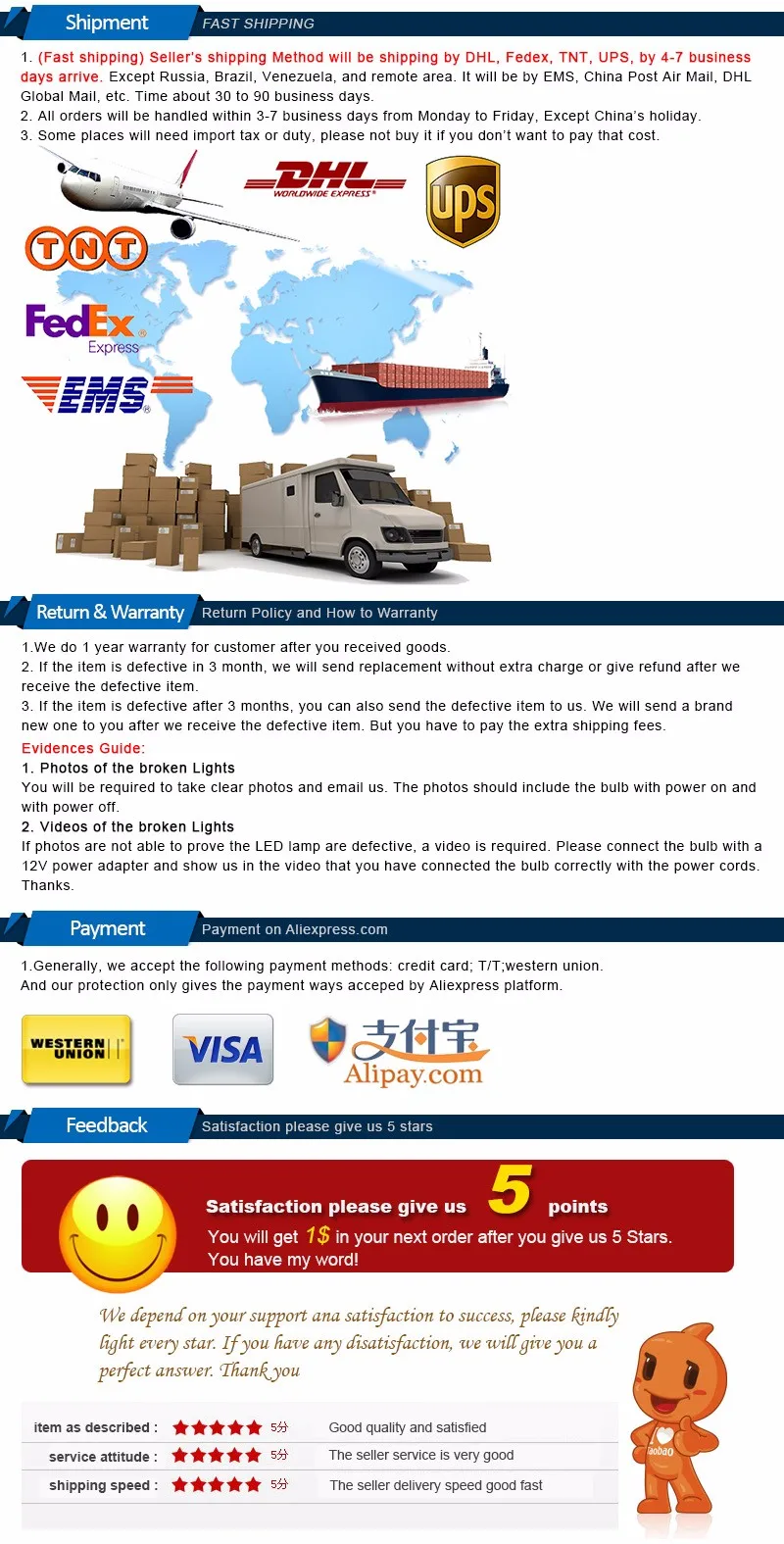 Shipment FAST SHIPPING

1. (Fast shipping) Seller's shipping Method will be shipping by DHL, Fedex, TNT, UPS, by 4-7 business days arrive. Except Russia, Brazil, Venezuela, and remote area. It will be by EMS, China Post Air Mail, DHL Global Mail, etc. Time about 30 to 90 business days.
2. All orders will be handled within 3-7 business days from Monday to Friday, Except China's holiday.
3. Some places will need import tax or duty, please not buy it if you don't want to pay that cost.

DHL WORLDWIDE EXPRESS

ups

TNT

FedEx Express

EMS

Return & Warranty Return Policy and How to Warranty

1.We do 1 year warranty for customer after you received goods.
2. If the item is defective in 3 month, we will send replacement without extra charge or give refund after we receive the defective item.
3. If the item is defective after 3 months, you can also send the defective item to us. We will send a brand new one to you after we receive the defective item. But you have to pay the extra shipping fees.
Evidences Guide:
1. Photos of the broken Lights
You will be required to take clear photos and email us. The photos should include the bulb with power on and with power off.
2. Videos of the broken Lights
If photos are not able to prove the LED lamp are defective, a video is required. Please connect the bulb with a 12V power adapter and show us in the video that you have connected the bulb correctly with the power cords. Thanks.

Payment Payment on Aliexpress.com

1.Generally, we accept the following payment methods: credit card; T/T;western union.
And our protection only gives the payment ways acceped by Aliexpress platform.

WESTERN UNION

VISA

支付宝 Alipay.com

Feedback Satisfaction please give us 5 stars

Satisfaction please give us 5 points
You will get 1$ in your next order after you give us 5 Stars.
You have my word!

We depend on your support ana satisfaction to success, please kindly light every star. If you have any disatisfaction, we will give you a perfect answer. Thank you

| item as described : | ★★★★★ 5分 | Good quality and satisfied |
|---|---|---|
| service attitude : | ★★★★★ 5分 | The seller service is very good |
| shipping speed : | ★★★★★ 5分 | The seller delivery speed good fast |

Taobao